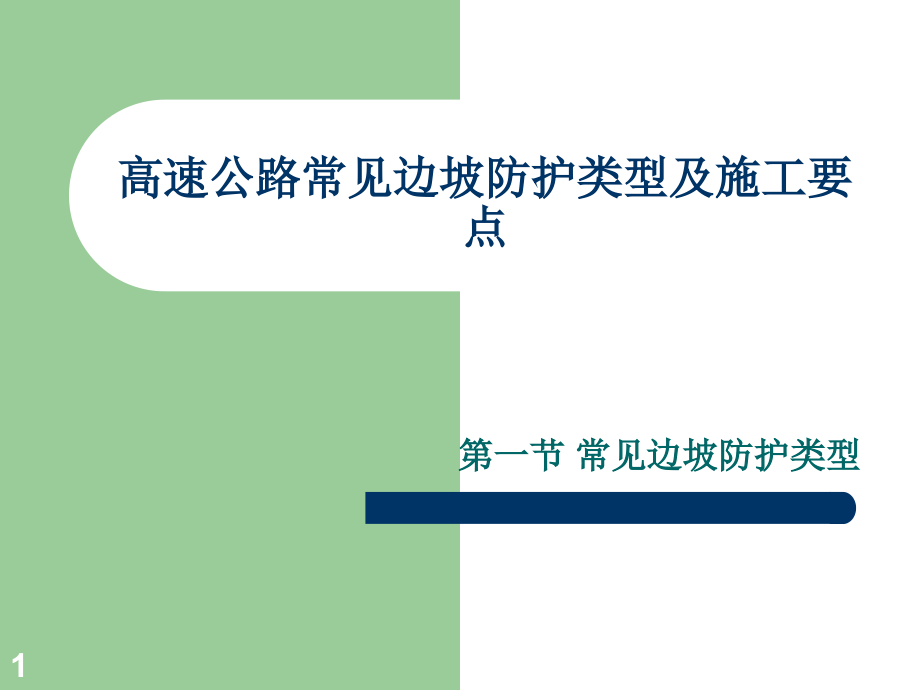 高速公路常见边坡防护类型及施工要点

第一节 常见边坡防护类型

1